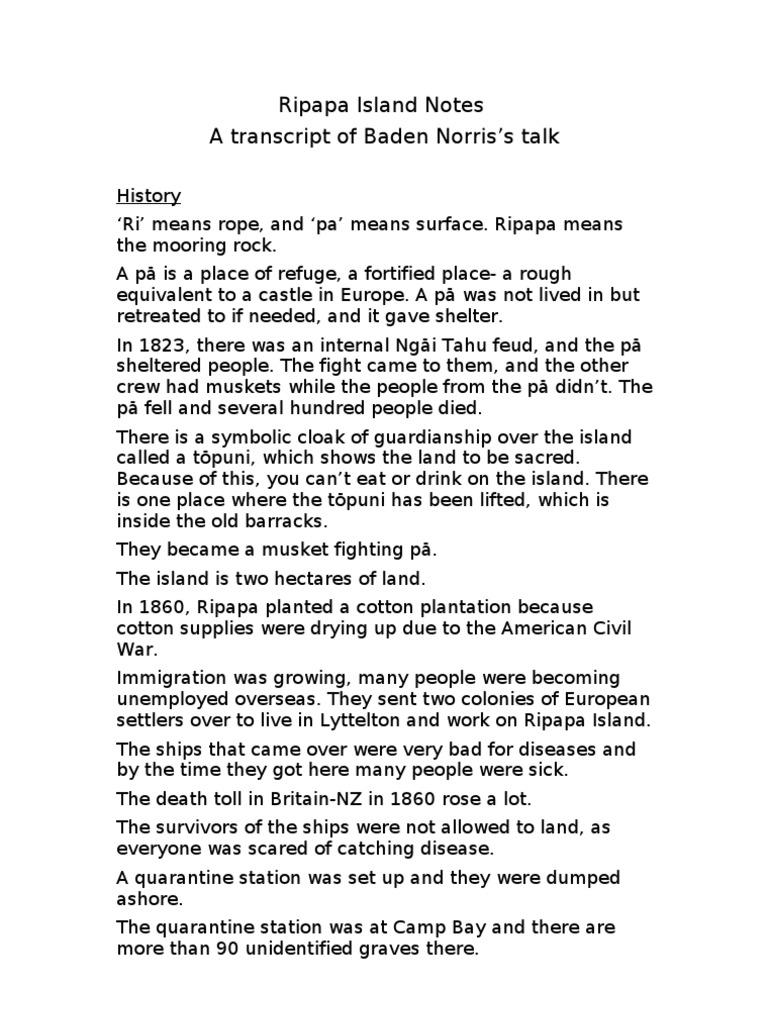 Ripapa Island Notes
A transcript of Baden Norris's talk

History

'Ri' means rope, and 'pa' means surface. Ripapa means the mooring rock.

A pā is a place of refuge, a fortified place- a rough equivalent to a castle in Europe. A pā was not lived in but retreated to if needed, and it gave shelter.

In 1823, there was an internal Ngāi Tahu feud, and the pā sheltered people. The fight came to them, and the other crew had muskets while the people from the pā didn't. The pā fell and several hundred people died.

There is a symbolic cloak of guardianship over the island called a tōpuni, which shows the land to be sacred. Because of this, you can't eat or drink on the island. There is one place where the tōpuni has been lifted, which is inside the old barracks.

They became a musket fighting pā.

The island is two hectares of land.

In 1860, Ripapa planted a cotton plantation because cotton supplies were drying up due to the American Civil War.

Immigration was growing, many people were becoming unemployed overseas. They sent two colonies of European settlers over to live in Lyttelton and work on Ripapa Island.

The ships that came over were very bad for diseases and by the time they got here many people were sick.

The death toll in Britain-NZ in 1860 rose a lot.

The survivors of the ships were not allowed to land, as everyone was scared of catching disease.

A quarantine station was set up and they were dumped ashore.

The quarantine station was at Camp Bay and there are more than 90 unidentified graves there.